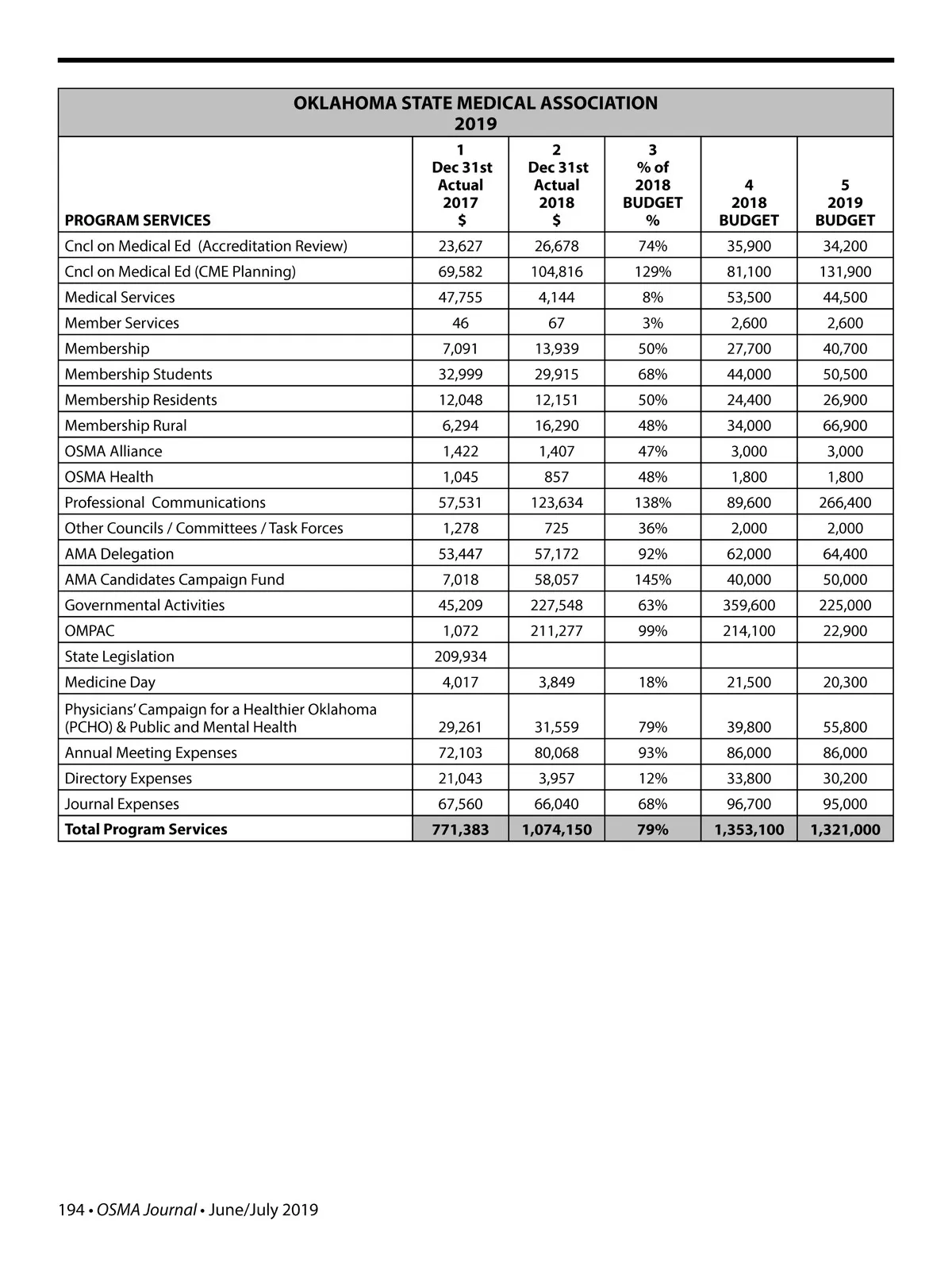 OKLAHOMA STATE MEDICAL ASSOCIATION
2019

| PROGRAM SERVICES | 1 Dec 31st Actual 2017 $ | 2 Dec 31st Actual 2018 $ | 3 % of 2018 BUDGET % | 4 2018 BUDGET | 5 2019 BUDGET |
|---|---|---|---|---|---|
| Cncl on Medical Ed (Accreditation Review) | 23,627 | 26,678 | 74% | 35,900 | 34,200 |
| Cncl on Medical Ed (CME Planning) | 69,582 | 104,816 | 129% | 81,100 | 131,900 |
| Medical Services | 47,755 | 4,144 | 8% | 53,500 | 44,500 |
| Member Services | 46 | 67 | 3% | 2,600 | 2,600 |
| Membership | 7,091 | 13,939 | 50% | 27,700 | 40,700 |
| Membership Students | 32,999 | 29,915 | 68% | 44,000 | 50,500 |
| Membership Residents | 12,048 | 12,151 | 50% | 24,400 | 26,900 |
| Membership Rural | 6,294 | 16,290 | 48% | 34,000 | 66,900 |
| OSMA Alliance | 1,422 | 1,407 | 47% | 3,000 | 3,000 |
| OSMA Health | 1,045 | 857 | 48% | 1,800 | 1,800 |
| Professional Communications | 57,531 | 123,634 | 138% | 89,600 | 266,400 |
| Other Councils / Committees / Task Forces | 1,278 | 725 | 36% | 2,000 | 2,000 |
| AMA Delegation | 53,447 | 57,172 | 92% | 62,000 | 64,400 |
| AMA Candidates Campaign Fund | 7,018 | 58,057 | 145% | 40,000 | 50,000 |
| Governmental Activities | 45,209 | 227,548 | 63% | 359,600 | 225,000 |
| OMPAC | 1,072 | 211,277 | 99% | 214,100 | 22,900 |
| State Legislation | 209,934 | | | | |
| Medicine Day | 4,017 | 3,849 | 18% | 21,500 | 20,300 |
| Physicians' Campaign for a Healthier Oklahoma (PCHO) & Public and Mental Health | 29,261 | 31,559 | 79% | 39,800 | 55,800 |
| Annual Meeting Expenses | 72,103 | 80,068 | 93% | 86,000 | 86,000 |
| Directory Expenses | 21,043 | 3,957 | 12% | 33,800 | 30,200 |
| Journal Expenses | 67,560 | 66,040 | 68% | 96,700 | 95,000 |
| Total Program Services | 771,383 | 1,074,150 | 79% | 1,353,100 | 1,321,000 |

194 • OSMA Journal • June/July 2019